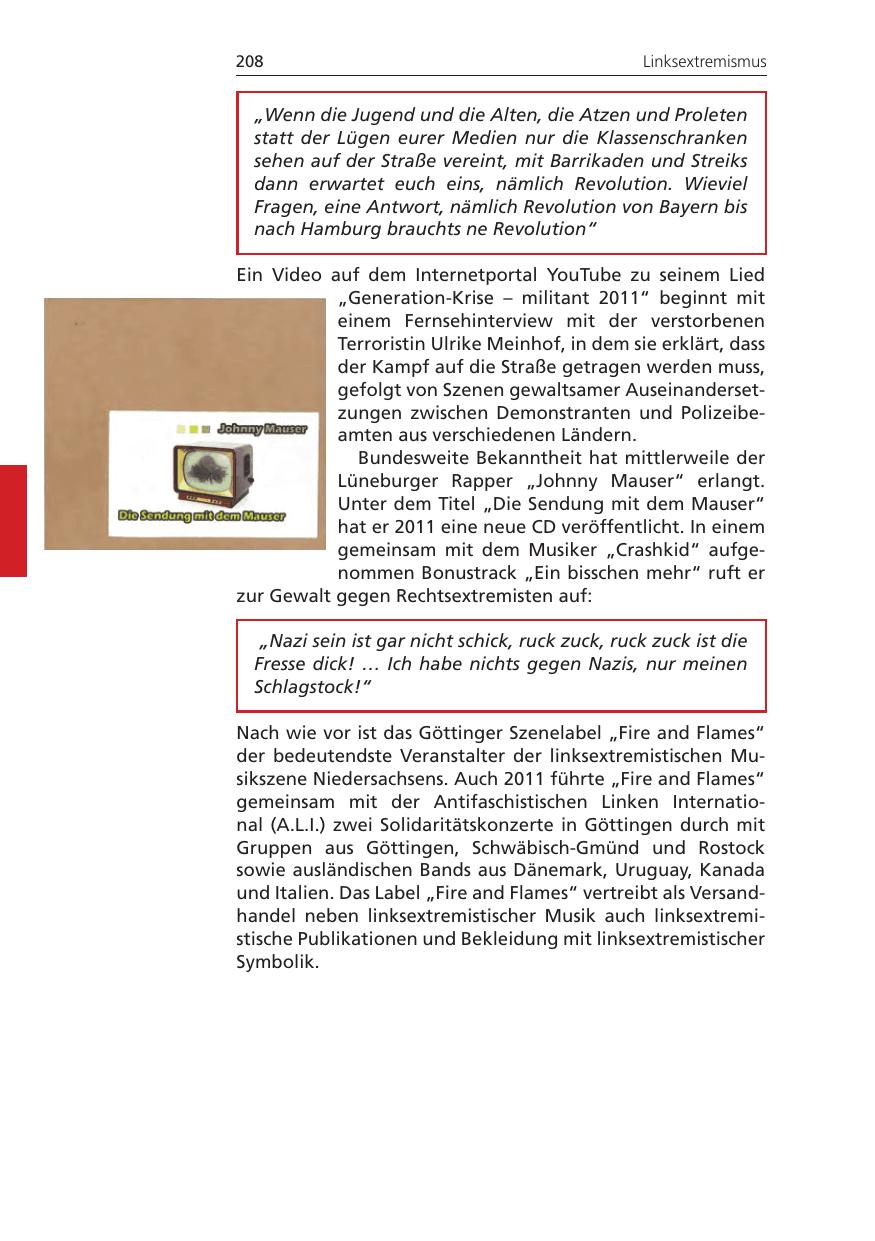 208 Linksextremismus

„Wenn die Jugend und die Alten, die Atzen und Proleten statt der Lügen eurer Medien nur die Klassenschranken sehen auf der Straße vereint, mit Barrikaden und Streiks dann erwartet euch eins, nämlich Revolution. Wieviel Fragen, eine Antwort, nämlich Revolution von Bayern bis nach Hamburg brauchts ne Revolution“

Ein Video auf dem Internetportal YouTube zu seinem Lied „Generation-Krise – militant 2011“ beginnt mit einem Fernsehinterview mit der verstorbenen Terroristin Ulrike Meinhof, in dem sie erklärt, dass der Kampf auf die Straße getragen werden muss, gefolgt von Szenen gewaltsamer Auseinandersetzungen zwischen Demonstranten und Polizeibeamten aus verschiedenen Ländern.

Johnny Mauser

Die Sendung mit dem Mauser

Bundesweite Bekanntheit hat mittlerweile der Lüneburger Rapper „Johnny Mauser“ erlangt. Unter dem Titel „Die Sendung mit dem Mauser“ hat er 2011 eine neue CD veröffentlicht. In einem gemeinsam mit dem Musiker „Crashkid“ aufgenommen Bonustrack „Ein bisschen mehr“ ruft er zur Gewalt gegen Rechtsextremisten auf:

„Nazi sein ist gar nicht schick, ruck zuck, ruck zuck ist die Fresse dick! … Ich habe nichts gegen Nazis, nur meinen Schlagstock!“

Nach wie vor ist das Göttinger Szenelabel „Fire and Flames“ der bedeutendste Veranstalter der linksextremistischen Musikszene Niedersachsens. Auch 2011 führte „Fire and Flames“ gemeinsam mit der Antifaschistischen Linken International (A.L.I.) zwei Solidaritätskonzerte in Göttingen durch mit Gruppen aus Göttingen, Schwäbisch-Gmünd und Rostock sowie ausländischen Bands aus Dänemark, Uruguay, Kanada und Italien. Das Label „Fire and Flames“ vertreibt als Versandhandel neben linksextremistischer Musik auch linksextremistische Publikationen und Bekleidung mit linksextremistischer Symbolik.